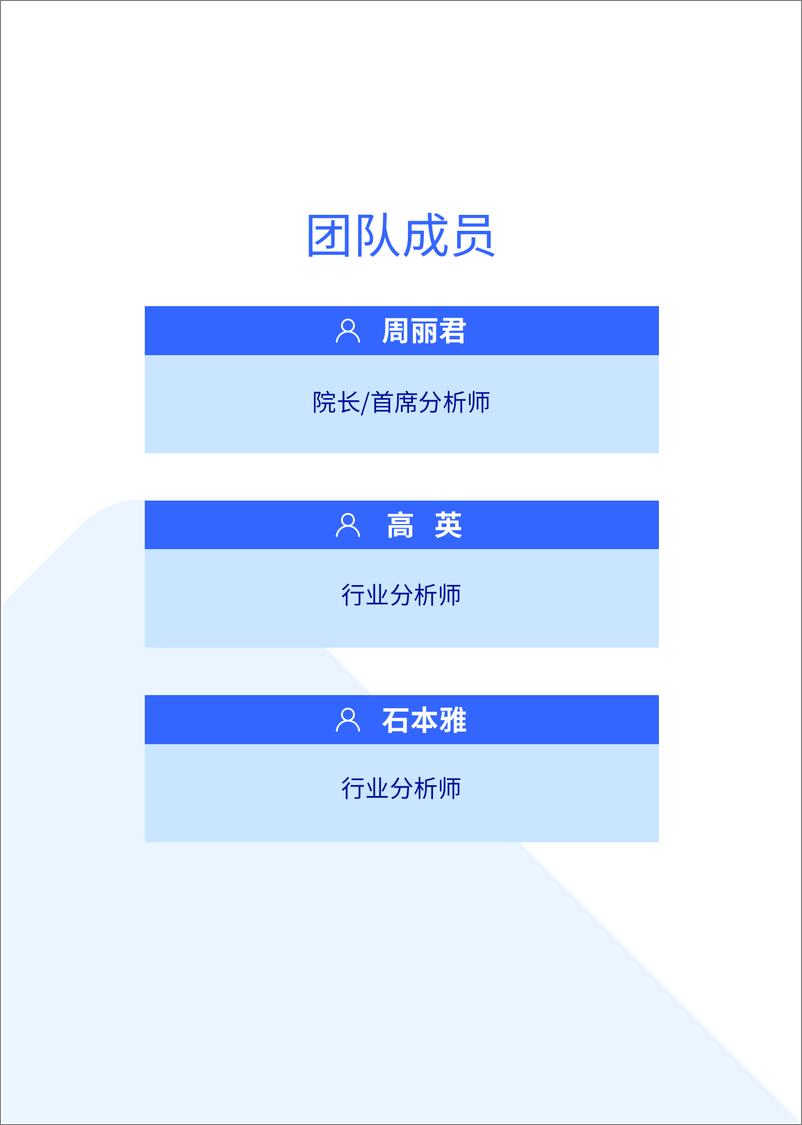 团队成员

周丽君

院长/首席分析师

高 英

行业分析师

石本雅

行业分析师